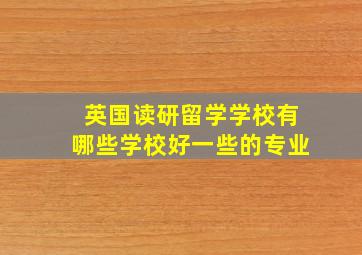 英国读研留学学校有
哪些学校好一些的专业